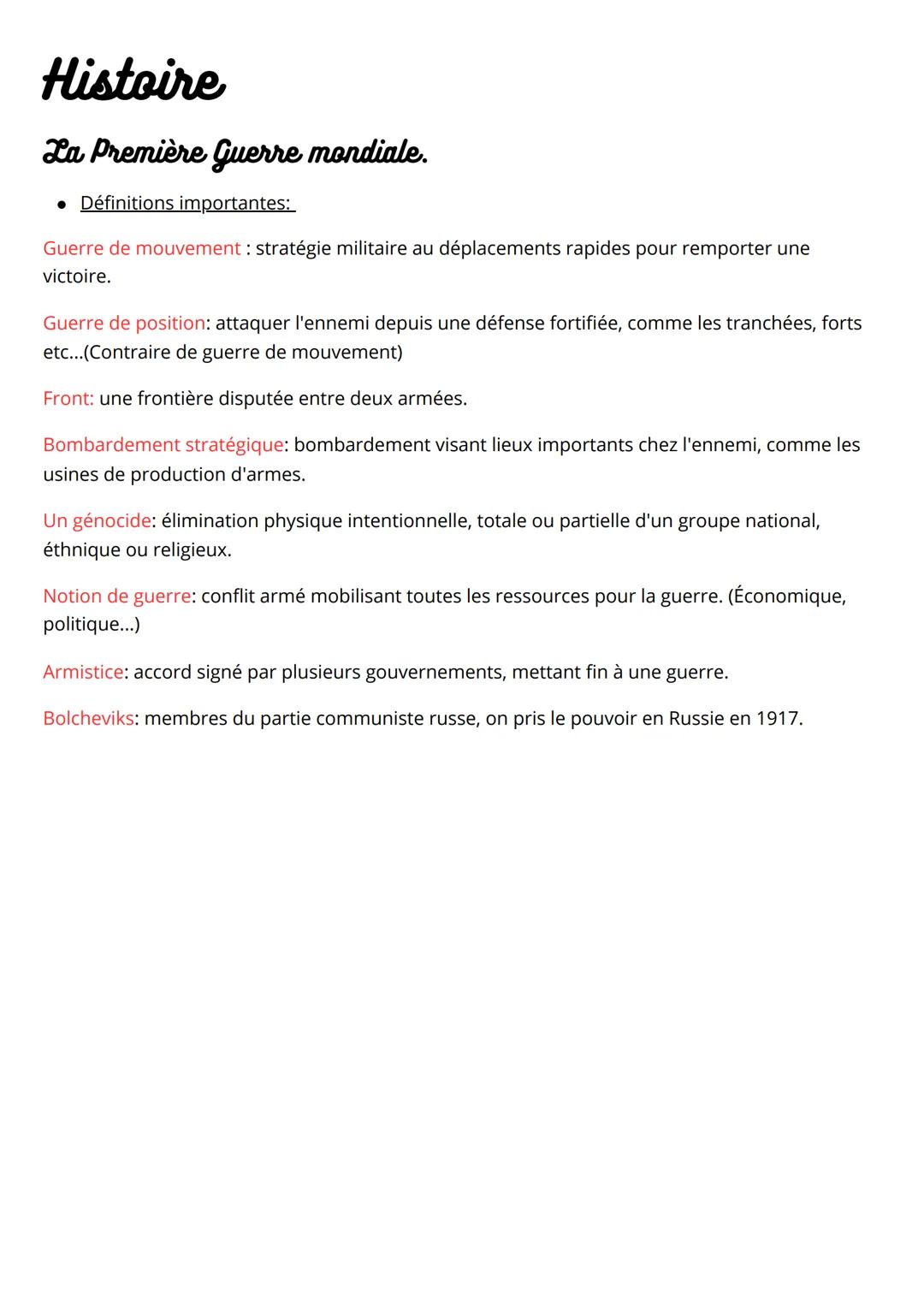 Histoire

La Première Guerre mondiale.

• Définitions importantes:

Guerre de mouvement : stratégie militaire au déplacements rapides pour remporter une victoire.

Guerre de position: attaquer l'ennemi depuis une défense fortifiée, comme les tranchées, forts etc...(Contraire de guerre de mouvement)

Front: une frontière disputée entre deux armées.

Bombardement stratégique: bombardement visant lieux importants chez l'ennemi, comme les usines de production d'armes.

Un génocide: élimination physique intentionnelle, totale ou partielle d'un groupe national, éthnique ou religieux.

Notion de guerre: conflit armé mobilisant toutes les ressources pour la guerre. (Économique, politique...)

Armistice: accord signé par plusieurs gouvernements, mettant fin à une guerre.

Bolcheviks: membres du partie communiste russe, on pris le pouvoir en Russie en 1917.